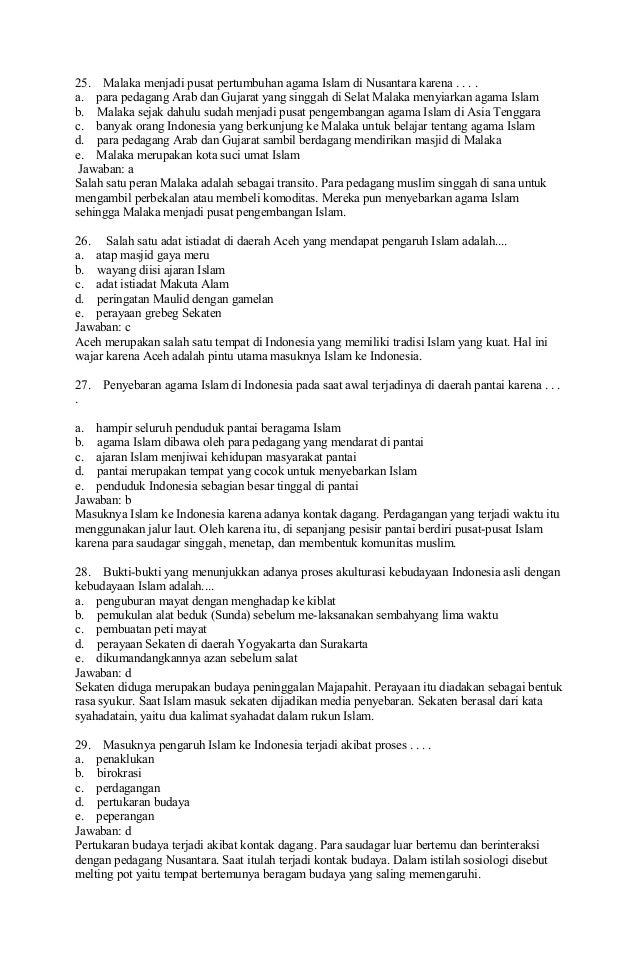 25. Malaka menjadi pusat pertumbuhan agama Islam di Nusantara karena . . . .
a. para pedagang Arab dan Gujarat yang singgah di Selat Malaka menyiarkan agama Islam
b. Malaka sejak dahulu sudah menjadi pusat pengembangan agama Islam di Asia Tenggara
c. banyak orang Indonesia yang berkunjung ke Malaka untuk belajar tentang agama Islam
d. para pedagang Arab dan Gujarat sambil berdagang mendirikan masjid di Malaka
e. Malaka merupakan kota suci umat Islam
Jawaban: a
Salah satu peran Malaka adalah sebagai transito. Para pedagang muslim singgah di sana untuk mengambil perbekalan atau membeli komoditas. Mereka pun menyebarkan agama Islam sehingga Malaka menjadi pusat pengembangan Islam.

26. Salah satu adat istiadat di daerah Aceh yang mendapat pengaruh Islam adalah....
a. atap masjid gaya meru
b. wayang diisi ajaran Islam
c. adat istiadat Makuta Alam
d. peringatan Maulid dengan gamelan
e. perayaan grebeg Sekaten
Jawaban: c
Aceh merupakan salah satu tempat di Indonesia yang memiliki tradisi Islam yang kuat. Hal ini wajar karena Aceh adalah pintu utama masuknya Islam ke Indonesia.

27. Penyebaran agama Islam di Indonesia pada saat awal terjadinya di daerah pantai karena . . . .

a. hampir seluruh penduduk pantai beragama Islam
b. agama Islam dibawa oleh para pedagang yang mendarat di pantai
c. ajaran Islam menjiwai kehidupan masyarakat pantai
d. pantai merupakan tempat yang cocok untuk menyebarkan Islam
e. penduduk Indonesia sebagian besar tinggal di pantai
Jawaban: b
Masuknya Islam ke Indonesia karena adanya kontak dagang. Perdagangan yang terjadi waktu itu menggunakan jalur laut. Oleh karena itu, di sepanjang pesisir pantai berdiri pusat-pusat Islam karena para saudagar singgah, menetap, dan membentuk komunitas muslim.

28. Bukti-bukti yang menunjukkan adanya proses akulturasi kebudayaan Indonesia asli dengan kebudayaan Islam adalah....
a. penguburan mayat dengan menghadap ke kiblat
b. pemukulan alat beduk (Sunda) sebelum me-laksanakan sembahyang lima waktu
c. pembuatan peti mayat
d. perayaan Sekaten di daerah Yogyakarta dan Surakarta
e. dikumandangkannya azan sebelum salat
Jawaban: d
Sekaten diduga merupakan budaya peninggalan Majapahit. Perayaan itu diadakan sebagai bentuk rasa syukur. Saat Islam masuk sekaten dijadikan media penyebaran. Sekaten berasal dari kata syahadatain, yaitu dua kalimat syahadat dalam rukun Islam.

29. Masuknya pengaruh Islam ke Indonesia terjadi akibat proses . . . .
a. penaklukan
b. birokrasi
c. perdagangan
d. pertukaran budaya
e. peperangan
Jawaban: d
Pertukaran budaya terjadi akibat kontak dagang. Para saudagar luar bertemu dan berinteraksi dengan pedagang Nusantara. Saat itulah terjadi kontak budaya. Dalam istilah sosiologi disebut melting pot yaitu tempat bertemunya beragam budaya yang saling memengaruhi.